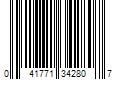 0 41771 34280 7